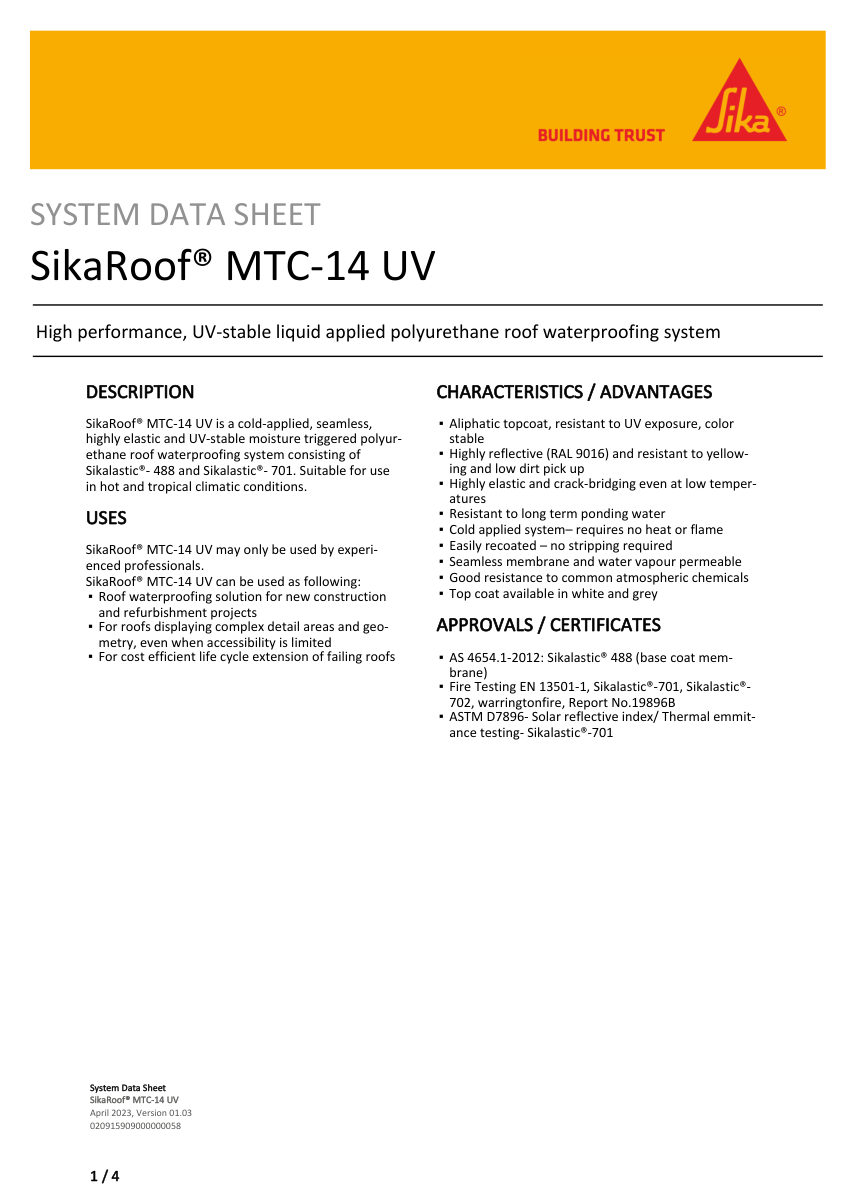 BUILDING TRUST

Sika®

SYSTEM DATA SHEET

SikaRoof® MTC-14 UV

High performance, UV-stable liquid applied polyurethane roof waterproofing system

DESCRIPTION

SikaRoof® MTC-14 UV is a cold-applied, seamless, highly elastic and UV-stable moisture triggered polyurethane roof waterproofing system consisting of Sikalastic®- 488 and Sikalastic®- 701. Suitable for use in hot and tropical climatic conditions.

USES

SikaRoof® MTC-14 UV may only be used by experienced professionals.
SikaRoof® MTC-14 UV can be used as following:
▪ Roof waterproofing solution for new construction and refurbishment projects
▪ For roofs displaying complex detail areas and geometry, even when accessibility is limited
▪ For cost efficient life cycle extension of failing roofs

CHARACTERISTICS / ADVANTAGES

▪ Aliphatic topcoat, resistant to UV exposure, color stable
▪ Highly reflective (RAL 9016) and resistant to yellowing and low dirt pick up
▪ Highly elastic and crack-bridging even at low temperatures
▪ Resistant to long term ponding water
▪ Cold applied system– requires no heat or flame
▪ Easily recoated – no stripping required
▪ Seamless membrane and water vapour permeable
▪ Good resistance to common atmospheric chemicals
▪ Top coat available in white and grey

APPROVALS / CERTIFICATES

▪ AS 4654.1-2012: Sikalastic® 488 (base coat membrane)
▪ Fire Testing EN 13501-1, Sikalastic®-701, Sikalastic®-702, warringtonfire, Report No.19896B
▪ ASTM D7896- Solar reflective index/ Thermal emmitance testing- Sikalastic®-701

System Data Sheet
SikaRoof® MTC-14 UV
April 2023, Version 01.03
020915909000000058

1 / 4